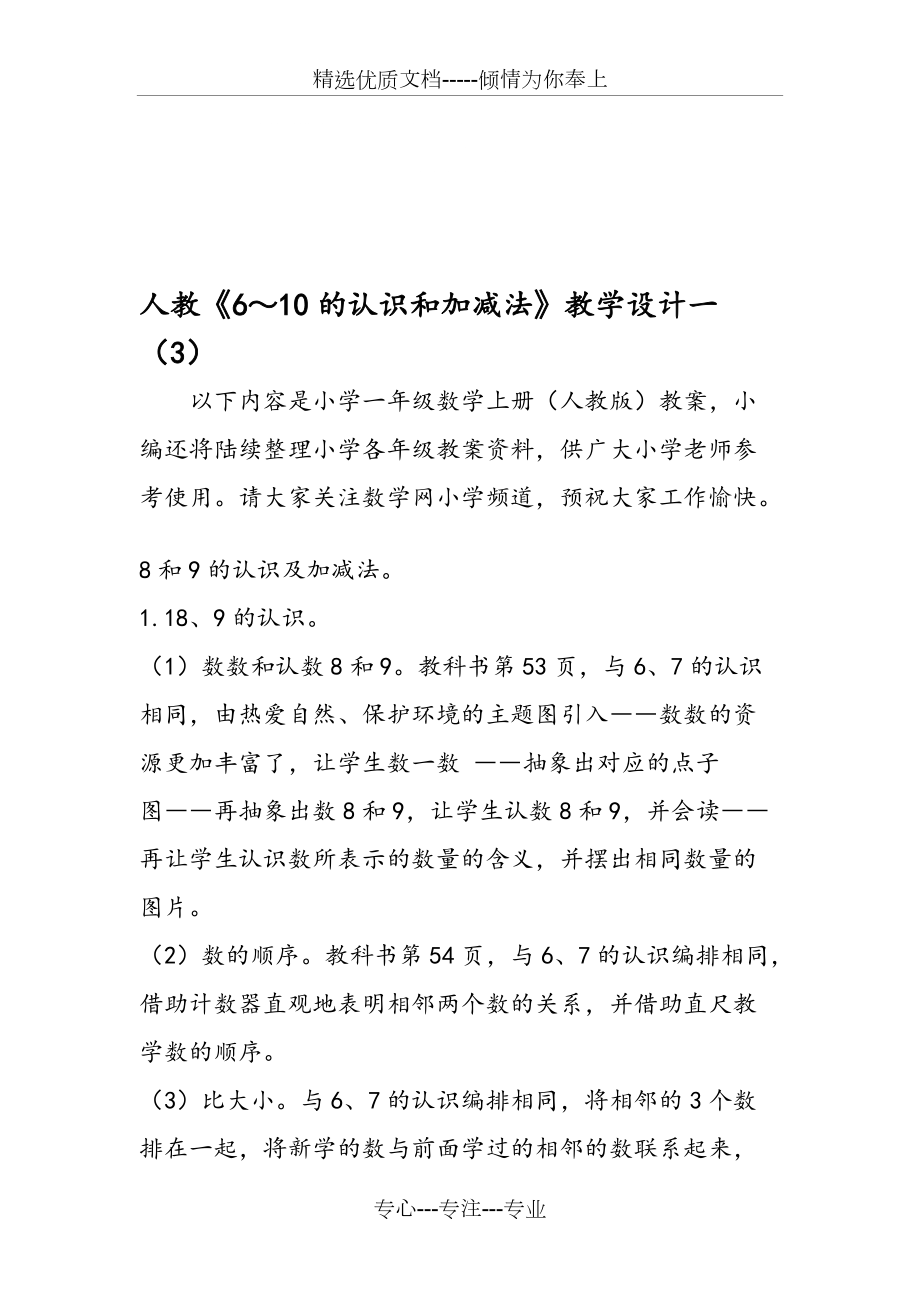 精选优质文档-----倾情为你奉上

人教《6～10的认识和加减法》教学设计一（3）

以下内容是小学一年级数学上册（人教版）教案，小编还将陆续整理小学各年级教案资料，供广大小学老师参考使用。请大家关注数学网小学频道，预祝大家工作愉快。

8和9的认识及加减法。

1.18、9的认识。

（1）数数和认数8和9。教科书第53页，与6、7的认识相同，由热爱自然、保护环境的主题图引入——数数的资源更加丰富了，让学生数一数 ——抽象出对应的点子图——再抽象出数8和9，让学生认数8和9，并会读——再让学生认识数所表示的数量的含义，并摆出相同数量的图片。

（2）数的顺序。教科书第54页，与6、7的认识编排相同，借助计数器直观地表明相邻两个数的关系，并借助直尺教学数的顺序。

（3）比大小。与6、7的认识编排相同，将相邻的3个数排在一起，将新学的数与前面学过的相邻的数联系起来，

专心---专注---专业